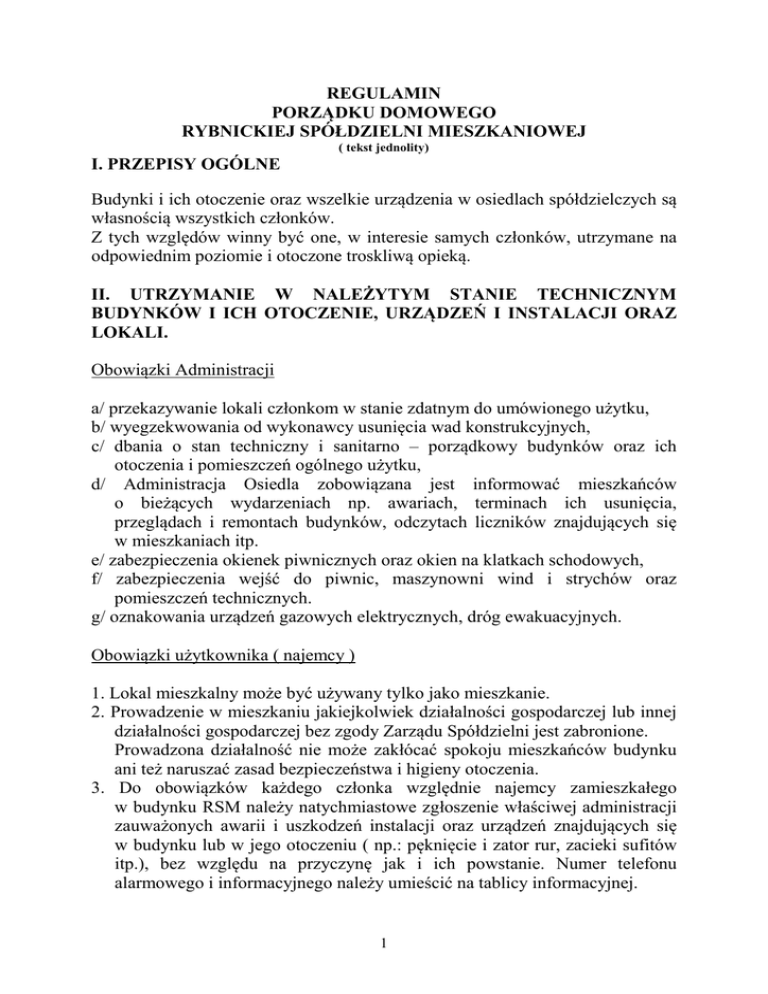 REGULAMIN
PORZĄDKU DOMOWEGO
RYBNICKIEJ SPÓŁDZIELNI MIESZKANIOWEJ
( tekst jednolity)

I. PRZEPISY OGÓLNE

Budynki i ich otoczenie oraz wszelkie urządzenia w osiedlach spółdzielczych są własnością wszystkich członków.
Z tych względów winny być one, w interesie samych członków, utrzymane na odpowiednim poziomie i otoczone troskliwą opieką.

II. UTRZYMANIE W NALEŻYTYM STANIE TECHNICZNYM BUDYNKÓW I ICH OTOCZENIE, URZĄDZEŃ I INSTALACJI ORAZ LOKALI.

Obowiązki Administracji

a/ przekazywanie lokali członkom w stanie zdatnym do umówionego użytku,
b/ wyegzekwowania od wykonawcy usunięcia wad konstrukcyjnych,
c/ dbania o stan techniczny i sanitarno – porządkowy budynków oraz ich otoczenia i pomieszczeń ogólnego użytku,
d/ Administracja Osiedla zobowiązana jest informować mieszkańców o bieżących wydarzeniach np. awariach, terminach ich usunięcia, przeglądach i remontach budynków, odczytach liczników znajdujących się w mieszkaniach itp.
e/ zabezpieczenia okienek piwnicznych oraz okien na klatkach schodowych,
f/ zabezpieczenia wejść do piwnic, maszynowni wind i strychów oraz pomieszczeń technicznych.
g/ oznakowania urządzeń gazowych elektrycznych, dróg ewakuacyjnych.

Obowiązki użytkownika ( najemcy )

1. Lokal mieszkalny może być używany tylko jako mieszkanie.
2. Prowadzenie w mieszkaniu jakiejkolwiek działalności gospodarczej lub innej działalności gospodarczej bez zgody Zarządu Spółdzielni jest zabronione. Prowadzona działalność nie może zakłócać spokoju mieszkańców budynku ani też naruszać zasad bezpieczeństwa i higieny otoczenia.
3. Do obowiązków każdego członka względnie najemcy zamieszkałego w budynku RSM należy natychmiastowe zgłoszenie właściwej administracji zauważonych awarii i uszkodzeń instalacji oraz urządzeń znajdujących się w budynku lub w jego otoczeniu ( np.: pęknięcie i zator rur, zacieki sufitów itp.), bez względu na przyczynę jak i ich powstanie. Numer telefonu alarmowego i informacyjnego należy umieścić na tablicy informacyjnej.

1